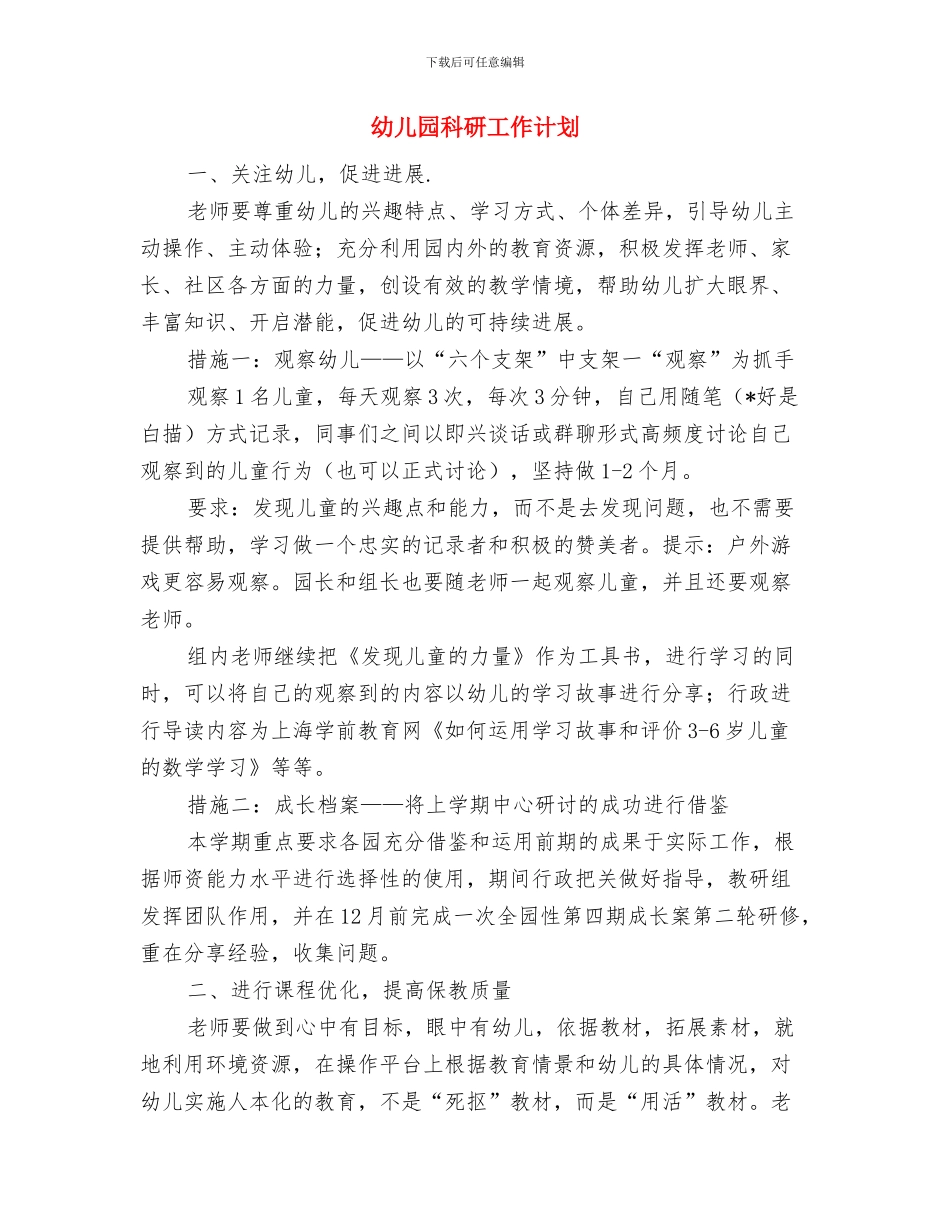 下载后可任意编辑

幼儿园科研工作计划

一、关注幼儿，促进进展.

老师要尊重幼儿的兴趣特点、学习方式、个体差异，引导幼儿主动操作、主动体验；充分利用园内外的教育资源，积极发挥老师、家长、社区各方面的力量，创设有效的教学情境，帮助幼儿扩大眼界、丰富知识、开启潜能，促进幼儿的可持续进展。

措施一：观察幼儿——以“六个支架”中支架一“观察”为抓手

观察1名儿童，每天观察3次，每次3分钟，自己用随笔（*好是白描）方式记录，同事们之间以即兴谈话或群聊形式高频度讨论自己观察到的儿童行为（也可以正式讨论），坚持做1-2个月。

要求：发现儿童的兴趣点和能力，而不是去发现问题，也不需要提供帮助，学习做一个忠实的记录者和积极的赞美者。提示：户外游戏更容易观察。园长和组长也要随老师一起观察儿童，并且还要观察老师。

组内老师继续把《发现儿童的力量》作为工具书，进行学习的同时，可以将自己的观察到的内容以幼儿的学习故事进行分享；行政进行导读内容为上海学前教育网《如何运用学习故事和评价3-6岁儿童的数学学习》等等。

措施二：成长档案——将上学期中心研讨的成功进行借鉴

本学期重点要求各园充分借鉴和运用前期的成果于实际工作，根据师资能力水平进行选择性的使用，期间行政把关做好指导，教研组发挥团队作用，并在12月前完成一次全园性第四期成长案第二轮研修，重在分享经验，收集问题。

二、进行课程优化，提高保教质量

老师要做到心中有目标，眼中有幼儿，依据教材，拓展素材，就地利用环境资源，在操作平台上根据教育情景和幼儿的具体情况，对幼儿实施人本化的教育，不是“死抠”教材，而是“用活”教材。老